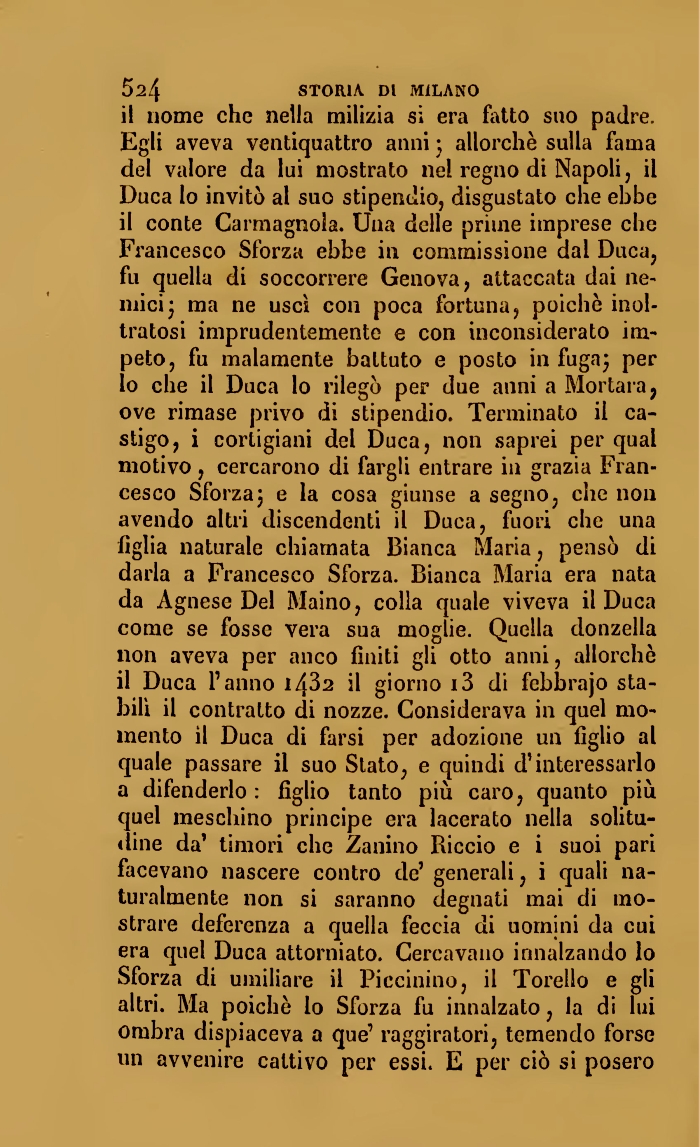 524 STORIA DI MILANO

il nome che nella milizia si era fatto suo padre. Egli aveva ventiquattro anni; allorchè sulla fama del valore da lui mostrato nel regno di Napoli, il Duca lo invitò al suo stipendio, disgustato che ebbe il conte Carmagnola. Una delle prime imprese che Francesco Sforza ebbe in commissione dal Duca, fu quella di soccorrere Genova, attaccata dai nemici; ma ne uscì con poca fortuna, poichè inoltratosi imprudentemente e con inconsiderato impeto, fu malamente battuto e posto in fuga; per lo che il Duca lo rilegò per due anni a Mortara, ove rimase privo di stipendio. Terminato il castigo, i cortigiani del Duca, non saprei per qual motivo, cercarono di fargli entrare in grazia Francesco Sforza; e la cosa giunse a segno, che non avendo altri discendenti il Duca, fuori che una figlia naturale chiamata Bianca Maria, pensò di darla a Francesco Sforza. Bianca Maria era nata da Agnese Del Maino, colla quale viveva il Duca come se fosse vera sua moglie. Quella donzella non aveva per anco finiti gli otto anni, allorchè il Duca l'anno 1432 il giorno 13 di febbrajo stabilì il contratto di nozze. Considerava in quel momento il Duca di farsi per adozione un figlio al quale passare il suo Stato, e quindi d'interessarlo a difenderlo: figlio tanto più caro, quanto più quel meschino principe era lacerato nella solitudine da' timori che Zanino Riccio e i suoi pari facevano nascere contro de' generali, i quali naturalmente non si saranno degnati mai di mostrare deferenza a quella feccia di uomini da cui era quel Duca attorniato. Cercavano innalzando lo Sforza di umiliare il Piccinino, il Torello e gli altri. Ma poichè lo Sforza fu innalzato, la di lui ombra dispiaceva a que' raggiratori, temendo forse un avvenire cattivo per essi. E per ciò si posero